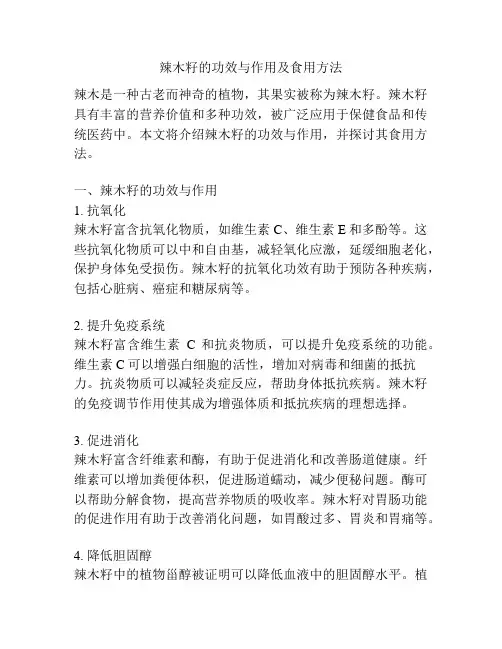 辣木籽的功效与作用及食用方法

辣木是一种古老而神奇的植物，其果实被称为辣木籽。辣木籽具有丰富的营养价值和多种功效，被广泛应用于保健食品和传统医药中。本文将介绍辣木籽的功效与作用，并探讨其食用方法。

一、辣木籽的功效与作用
1. 抗氧化
辣木籽富含抗氧化物质，如维生素 C、维生素 E 和多酚等。这些抗氧化物质可以中和自由基，减轻氧化应激，延缓细胞老化，保护身体免受损伤。辣木籽的抗氧化功效有助于预防各种疾病，包括心脏病、癌症和糖尿病等。

2. 提升免疫系统
辣木籽富含维生素 C 和抗炎物质，可以提升免疫系统的功能。维生素 C 可以增强白细胞的活性，增加对病毒和细菌的抵抗力。抗炎物质可以减轻炎症反应，帮助身体抵抗疾病。辣木籽的免疫调节作用使其成为增强体质和抵抗疾病的理想选择。

3. 促进消化
辣木籽富含纤维素和酶，有助于促进消化和改善肠道健康。纤维素可以增加粪便体积，促进肠道蠕动，减少便秘问题。酶可以帮助分解食物，提高营养物质的吸收率。辣木籽对胃肠功能的促进作用有助于改善消化问题，如胃酸过多、胃炎和胃痛等。

4. 降低胆固醇
辣木籽中的植物甾醇被证明可以降低血液中的胆固醇水平。植